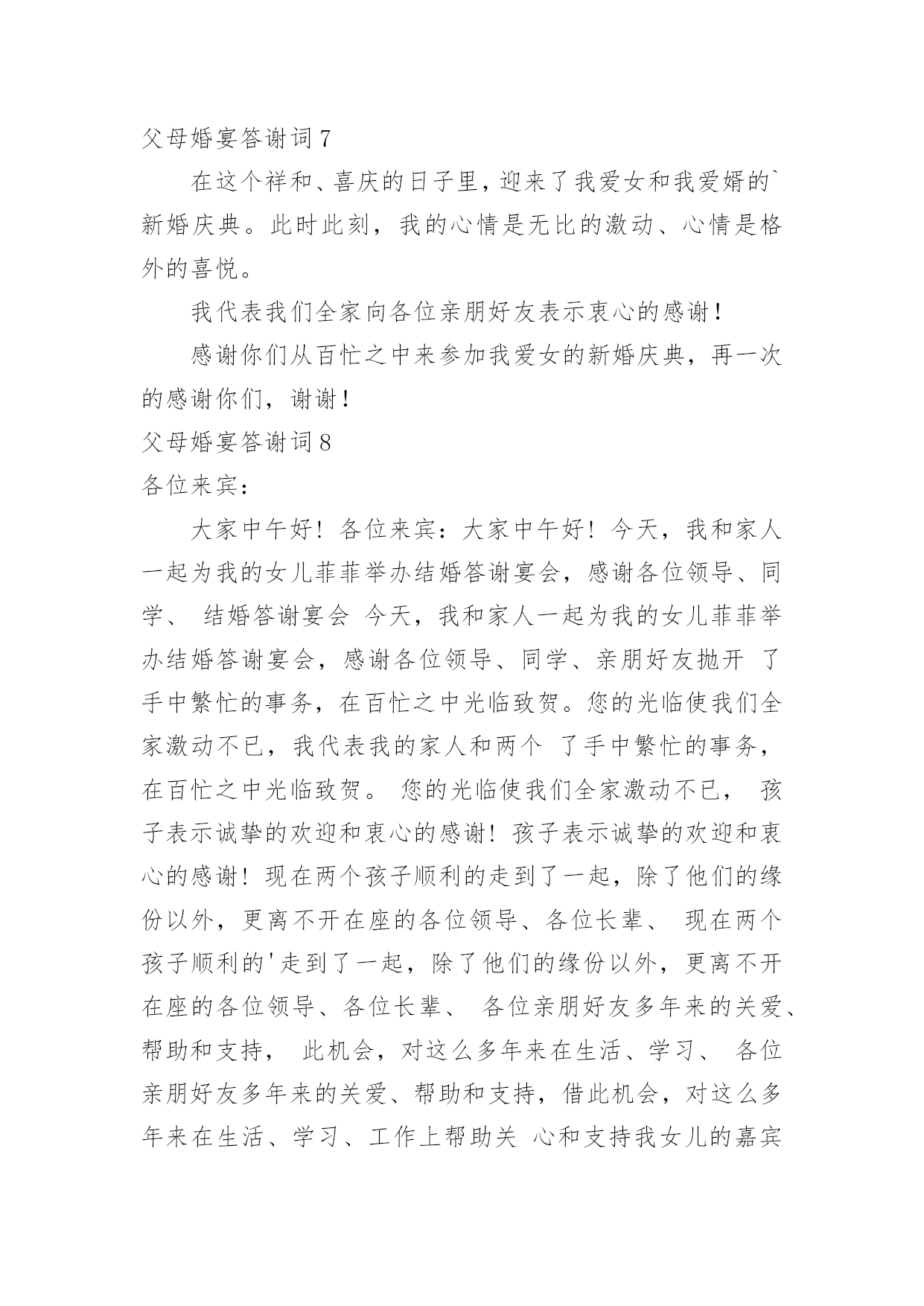 父母婚宴答谢词 7

在这个祥和、喜庆的日子里，迎来了我爱女和我爱婿的`新婚庆典。此时此刻，我的心情是无比的激动、心情是格外的喜悦。

我代表我们全家向各位亲朋好友表示衷心的感谢！

感谢你们从百忙之中来参加我爱女的新婚庆典，再一次的感谢你们，谢谢！

父母婚宴答谢词 8

各位来宾：

大家中午好！各位来宾：大家中午好！今天，我和家人一起为我的女儿菲菲举办结婚答谢宴会，感谢各位领导、同学、 结婚答谢宴会 今天，我和家人一起为我的女儿菲菲举办结婚答谢宴会，感谢各位领导、同学、亲朋好友抛开 了手中繁忙的事务，在百忙之中光临致贺。您的光临使我们全家激动不已，我代表我的家人和两个 了手中繁忙的事务，在百忙之中光临致贺。 您的光临使我们全家激动不已， 孩子表示诚挚的欢迎和衷心的感谢！孩子表示诚挚的欢迎和衷心的感谢！现在两个孩子顺利的走到了一起，除了他们的缘份以外，更离不开在座的各位领导、各位长辈、 现在两个孩子顺利的'走到了一起，除了他们的缘份以外，更离不开在座的各位领导、各位长辈、 各位亲朋好友多年来的关爱、帮助和支持， 此机会，对这么多年来在生活、学习、 各位亲朋好友多年来的关爱、帮助和支持，借此机会，对这么多年来在生活、学习、工作上帮助关 心和支持我女儿的嘉宾